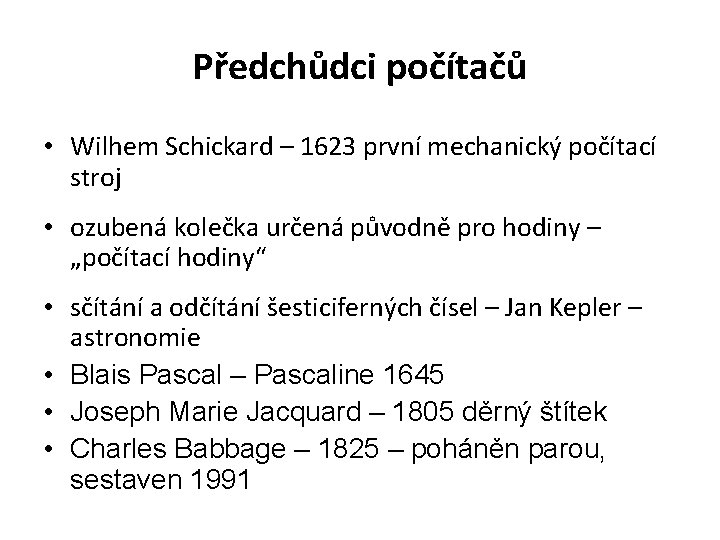 Předchůdci počítačů

• Wilhem Schickard – 1623 první mechanický počítací stroj

• ozubená kolečka určená původně pro hodiny – „počítací hodiny“

• sčítání a odčítání šesticiferných čísel – Jan Kepler – astronomie

• Blais Pascal – Pascaline 1645

• Joseph Marie Jacquard – 1805 děrný štítek

• Charles Babbage – 1825 – poháněn parou, sestaven 1991